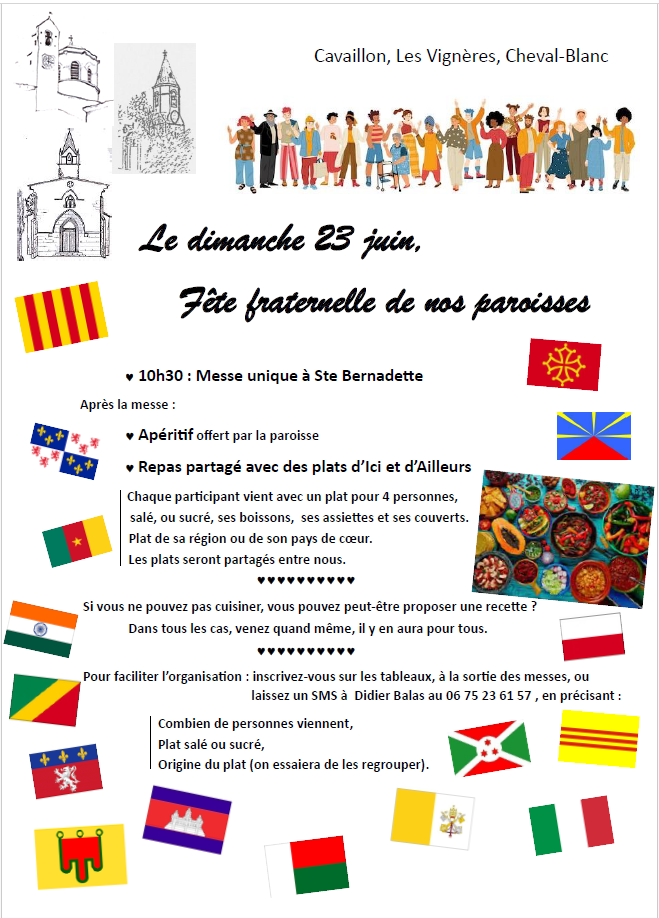 Cavaillon, Les Vignères, Cheval-Blanc

Le dimanche 23 juin,

Fête fraternelle de nos paroisses

♥ 10h30 : Messe unique à Ste Bernadette

Après la messe :

♥ Apéritif offert par la paroisse

♥ Repas partagé avec des plats d'Ici et d'Ailleurs

Chaque participant vient avec un plat pour 4 personnes, salé, ou sucré, ses boissons, ses assiettes et ses couverts.
Plat de sa région ou de son pays de cœur.
Les plats seront partagés entre nous.

♥♥♥♥♥♥♥♥♥♥

Si vous ne pouvez pas cuisiner, vous pouvez peut-être proposer une recette ?
Dans tous les cas, venez quand même, il y en aura pour tous.

♥♥♥♥♥♥♥♥♥♥

Pour faciliter l'organisation : inscrivez-vous sur les tableaux, à la sortie des messes, ou laissez un SMS à Didier Balas au 06 75 23 61 57 , en précisant :

Combien de personnes viennent,
Plat salé ou sucré,
Origine du plat (on essaiera de les regrouper).